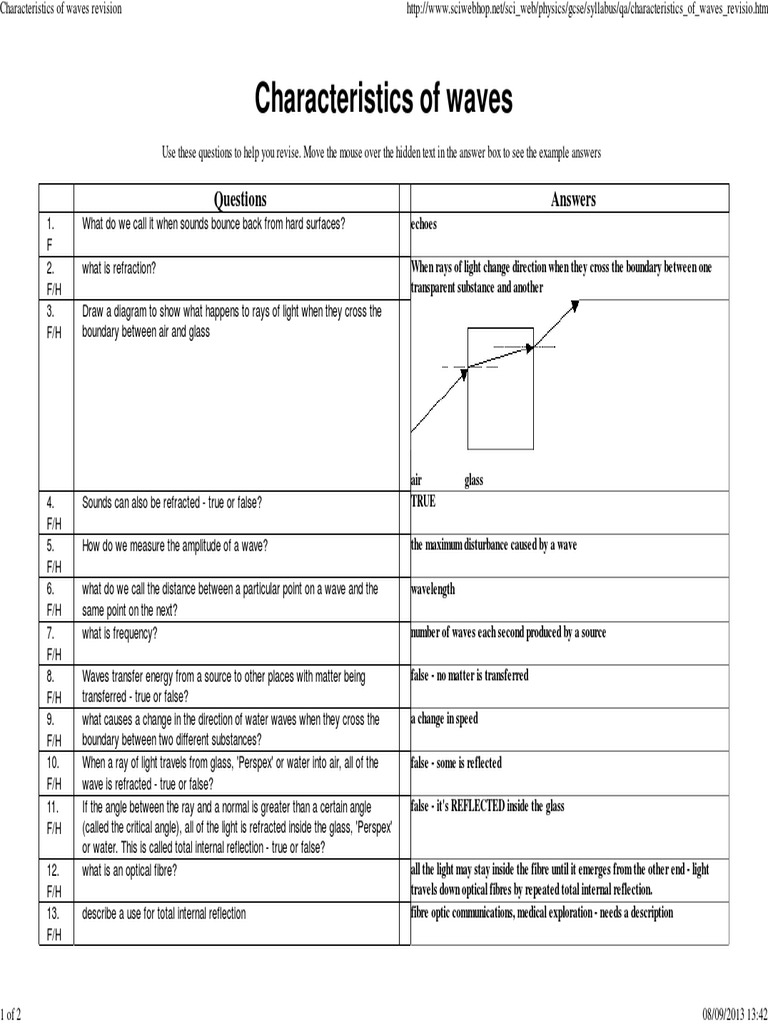 Characteristics of waves revision http://www.sciwebhop.net/sci_web/physics/gcse/syllabus/qa/characteristics_of_waves_revisio.htm

Characteristics of waves

Use these questions to help you revise. Move the mouse over the hidden text in the answer box to see the example answers

| | Questions | Answers |
|---|---|---|
| 1. F | What do we call it when sounds bounce back from hard surfaces? | echoes |
| 2. F/H | what is refraction? | When rays of light change direction when they cross the boundary between one transparent substance and another |
| 3. F/H | Draw a diagram to show what happens to rays of light when they cross the boundary between air and glass | air glass |
| 4. F/H | Sounds can also be refracted - true or false? | TRUE |
| 5. F/H | How do we measure the amplitude of a wave? | the maximum disturbance caused by a wave |
| 6. F/H | what do we call the distance between a particular point on a wave and the same point on the next? | wavelength |
| 7. F/H | what is frequency? | number of waves each second produced by a source |
| 8. F/H | Waves transfer energy from a source to other places with matter being transferred - true or false? | false - no matter is transferred |
| 9. F/H | what causes a change in the direction of water waves when they cross the boundary between two different substances? | a change in speed |
| 10. F/H | When a ray of light travels from glass, 'Perspex' or water into air, all of the wave is refracted - true or false? | false - some is reflected |
| 11. F/H | If the angle between the ray and a normal is greater than a certain angle (called the critical angle), all of the light is refracted inside the glass, 'Perspex' or water. This is called total internal reflection - true or false? | false - it's REFLECTED inside the glass |
| 12. F/H | what is an optical fibre? | all the light may stay inside the fibre until it emerges from the other end - light travels down optical fibres by repeated total internal reflection. |
| 13. F/H | describe a use for total internal reflection | fibre optic communications, medical exploration - needs a description |

1 of 2 08/09/2013 13:42